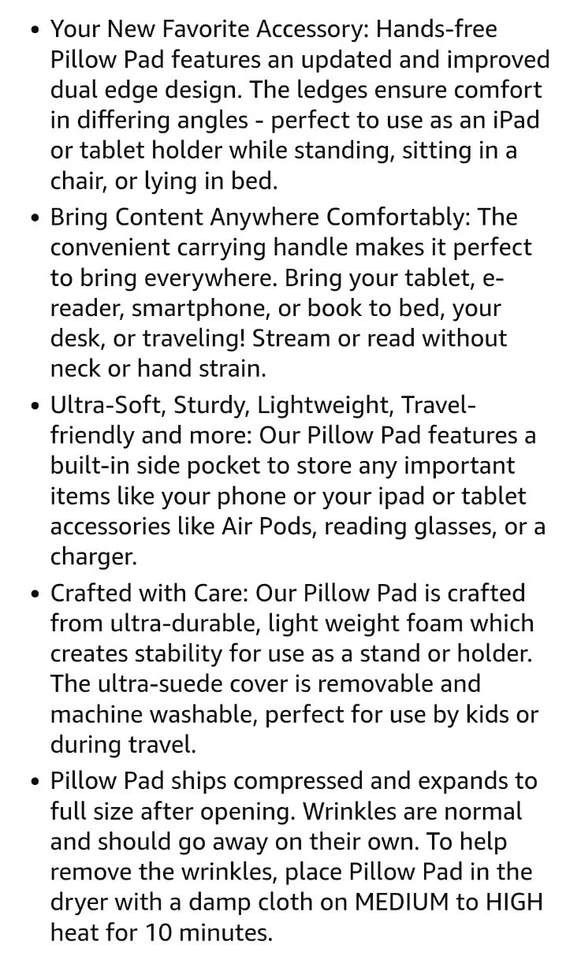 • Your New Favorite Accessory: Hands-free Pillow Pad features an updated and improved dual edge design. The ledges ensure comfort in differing angles - perfect to use as an iPad or tablet holder while standing, sitting in a chair, or lying in bed.
• Bring Content Anywhere Comfortably: The convenient carrying handle makes it perfect to bring everywhere. Bring your tablet, e-reader, smartphone, or book to bed, your desk, or traveling! Stream or read without neck or hand strain.
• Ultra-Soft, Sturdy, Lightweight, Travel-friendly and more: Our Pillow Pad features a built-in side pocket to store any important items like your phone or your ipad or tablet accessories like Air Pods, reading glasses, or a charger.
• Crafted with Care: Our Pillow Pad is crafted from ultra-durable, light weight foam which creates stability for use as a stand or holder. The ultra-suede cover is removable and machine washable, perfect for use by kids or during travel.
• Pillow Pad ships compressed and expands to full size after opening. Wrinkles are normal and should go away on their own. To help remove the wrinkles, place Pillow Pad in the dryer with a damp cloth on MEDIUM to HIGH heat for 10 minutes.